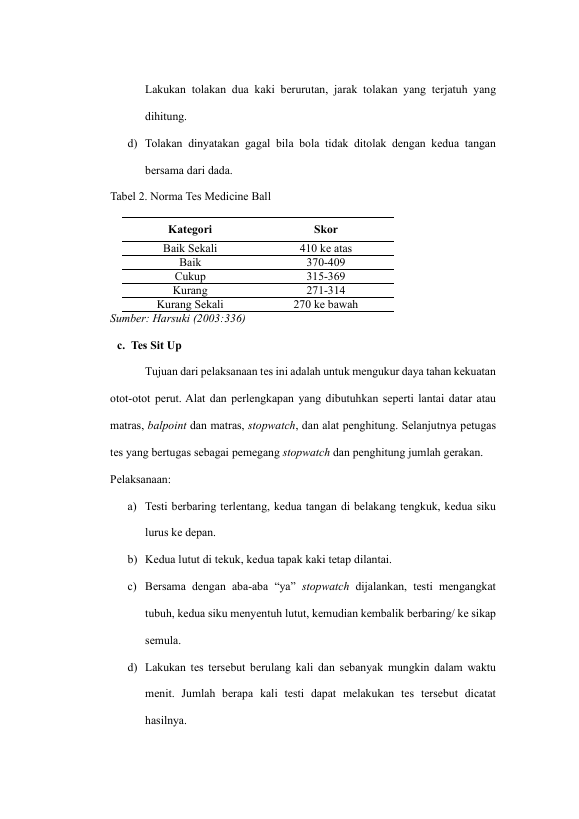 Lakukan tolakan dua kaki berurutan, jarak tolakan yang terjatuh yang dihitung.

d) Tolakan dinyatakan gagal bila bola tidak ditolak dengan kedua tangan bersama dari dada.

Tabel 2. Norma Tes Medicine Ball

| Kategori | Skor |
|---|---|
| Baik Sekali | 410 ke atas |
| Baik | 370-409 |
| Cukup | 315-369 |
| Kurang | 271-314 |
| Kurang Sekali | 270 ke bawah |

Sumber: Harsuki (2003:336)

c. Tes Sit Up

Tujuan dari pelaksanaan tes ini adalah untuk mengukur daya tahan kekuatan otot-otot perut. Alat dan perlengkapan yang dibutuhkan seperti lantai datar atau matras, balpoint dan matras, stopwatch, dan alat penghitung. Selanjutnya petugas tes yang bertugas sebagai pemegang stopwatch dan penghitung jumlah gerakan.

Pelaksanaan:

a) Testi berbaring terlentang, kedua tangan di belakang tengkuk, kedua siku lurus ke depan.

b) Kedua lutut di tekuk, kedua tapak kaki tetap dilantai.

c) Bersama dengan aba-aba “ya” stopwatch dijalankan, testi mengangkat tubuh, kedua siku menyentuh lutut, kemudian kembalik berbaring/ ke sikap semula.

d) Lakukan tes tersebut berulang kali dan sebanyak mungkin dalam waktu menit. Jumlah berapa kali testi dapat melakukan tes tersebut dicatat hasilnya.